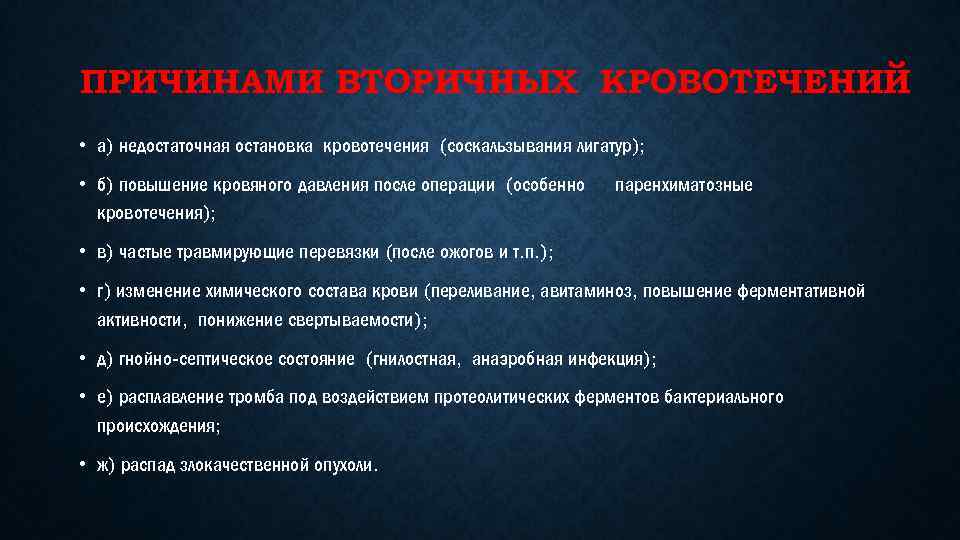 ПРИЧИНАМИ ВТОРИЧНЫХ КРОВОТЕЧЕНИЙ

• а) недостаточная остановка кровотечения (соскальзывания лигатур);

• б) повышение кровяного давления после операции (особенно паренхиматозные кровотечения);

• в) частые травмирующие перевязки (после ожогов и т.п.);

• г) изменение химического состава крови (переливание, авитаминоз, повышение ферментативной активности, понижение свертываемости);

• д) гнойно-септическое состояние (гнилостная, анаэробная инфекция);

• е) расплавление тромба под воздействием протеолитических ферментов бактериального происхождения;

• ж) распад злокачественной опухоли.